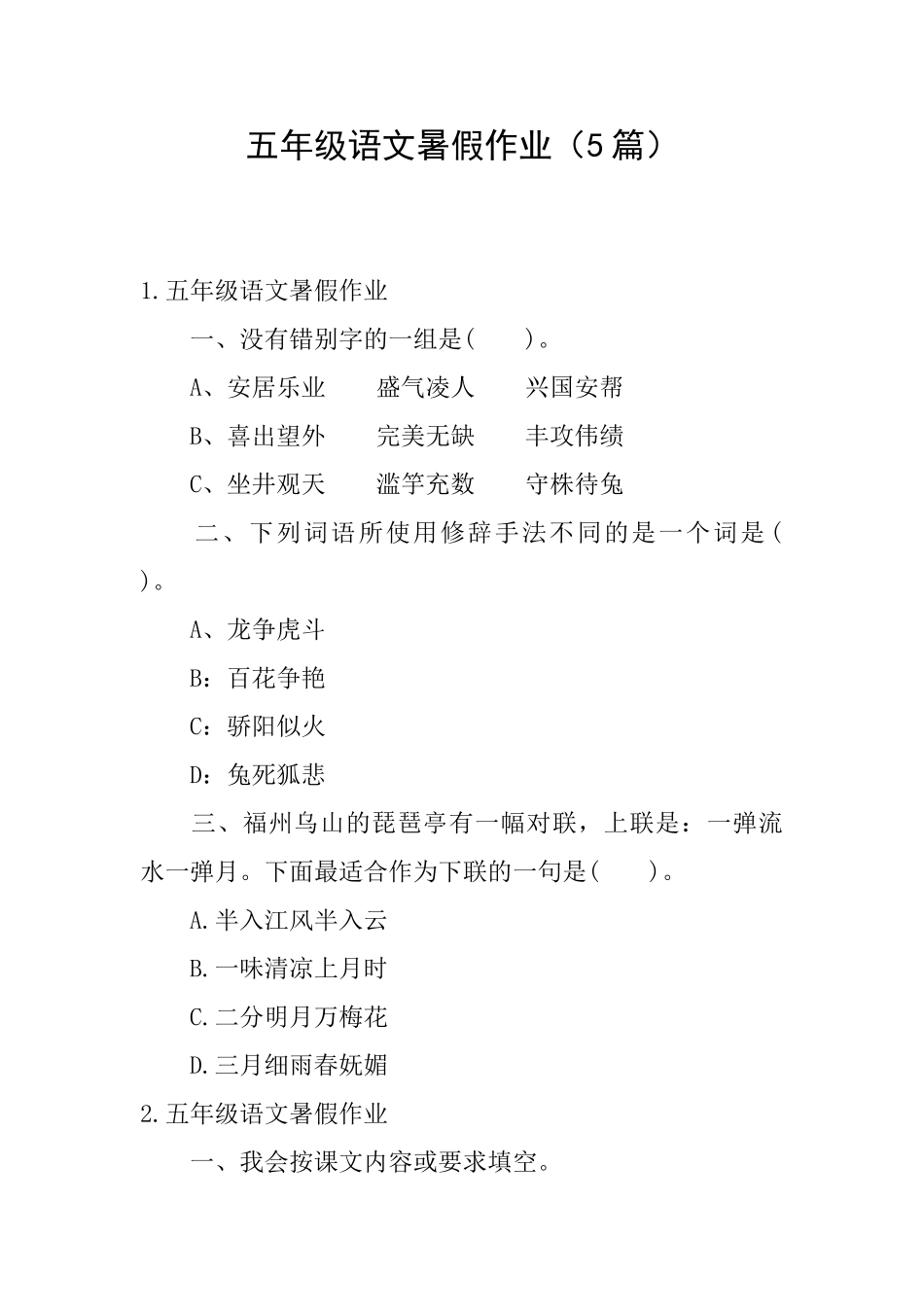 五年级语文暑假作业（5篇）

1.五年级语文暑假作业

一、没有错别字的一组是(　　)。

A、安居乐业　　盛气凌人　　兴国安帮

B、喜出望外　　完美无缺　　丰攻伟绩

C、坐井观天　　滥竽充数　　守株待兔

二、下列词语所使用修辞手法不同的是一个词是(　)。

A、龙争虎斗

B：百花争艳

C：骄阳似火

D：兔死狐悲

三、福州乌山的琵琶亭有一幅对联，上联是：一弹流水一弹月。下面最适合作为下联的一句是(　　)。

A.半入江风半入云

B.一味清凉上月时

C.二分明月万梅花

D.三月细雨春妩媚

2.五年级语文暑假作业

一、我会按课文内容或要求填空。